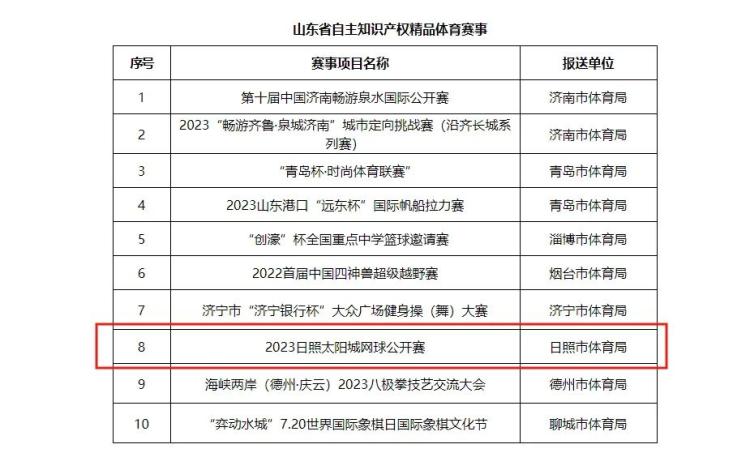 山东省自主知识产权精品体育赛事

| 序号 | 赛事项目名称 | 报送单位 |
|---|---|---|
| 1 | 第十届中国济南畅游泉水国际公开赛 | 济南市体育局 |
| 2 | 2023“畅游齐鲁·泉城济南”城市定向挑战赛（沿齐长城系列赛） | 济南市体育局 |
| 3 | “青岛杯·时尚体育联赛” | 青岛市体育局 |
| 4 | 2023山东港口“远东杯”国际帆船拉力赛 | 青岛市体育局 |
| 5 | “创濠”杯全国重点中学篮球邀请赛 | 淄博市体育局 |
| 6 | 2022首届中国四神兽超级越野赛 | 烟台市体育局 |
| 7 | 济宁市“济宁银行杯”大众广场健身操（舞）大赛 | 济宁市体育局 |
| 8 | 2023日照太阳城网球公开赛 | 日照市体育局 |
| 9 | 海峡两岸（德州·庆云）2023八极拳技艺交流大会 | 德州市体育局 |
| 10 | “弈动水城”7.20世界国际象棋日国际象棋文化节 | 聊城市体育局 |